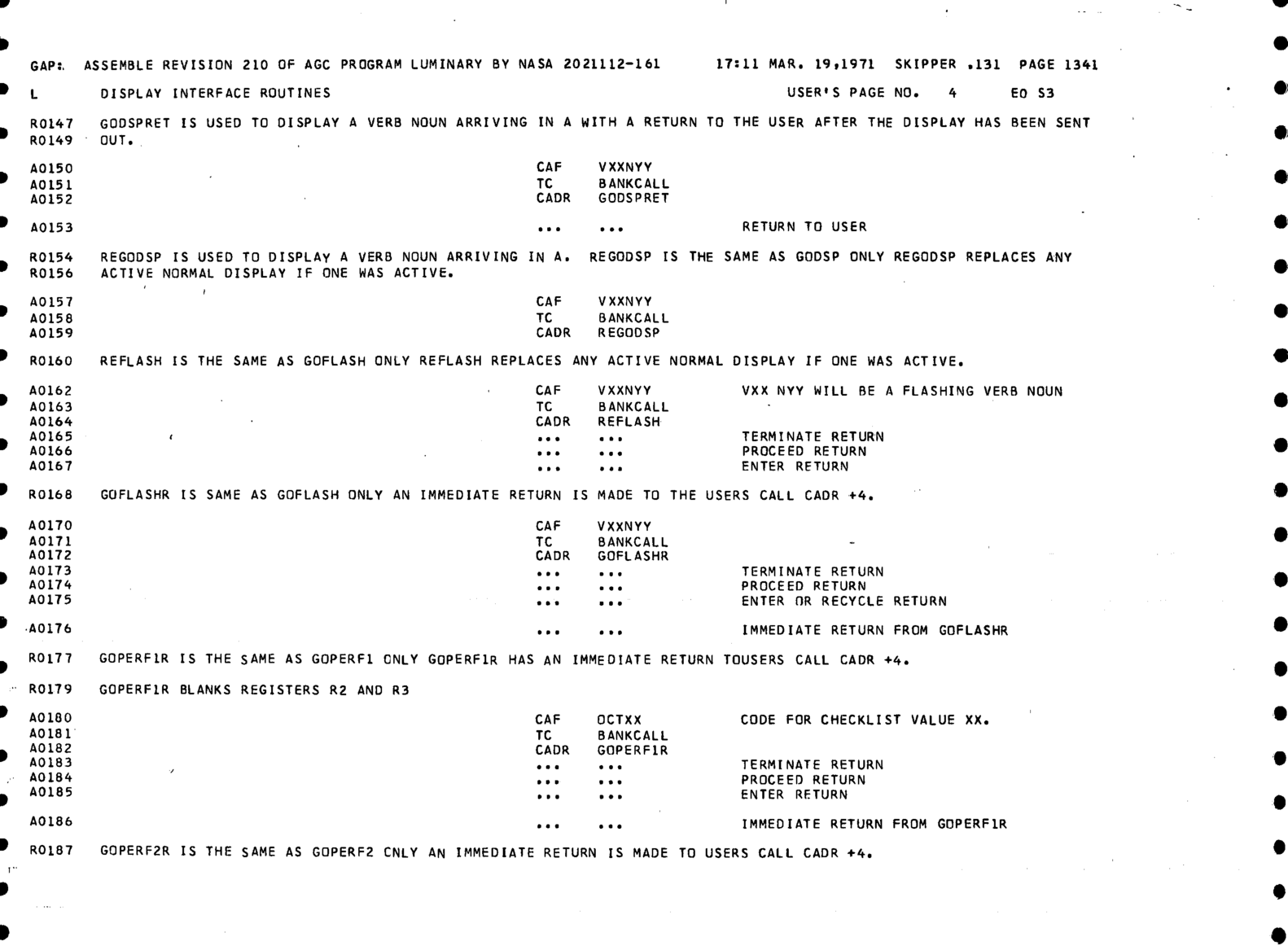 GAP: ASSEMBLE REVISION 210 OF AGC PROGRAM LUMINARY BY NASA 2021112-161 17:11 MAR. 19,1971 SKIPPER .131 PAGE 1341

L DISPLAY INTERFACE ROUTINES USER'S PAGE NO. 4 E0 S3

R0147 GODSPRET IS USED TO DISPLAY A VERB NOUN ARRIVING IN A WITH A RETURN TO THE USER AFTER THE DISPLAY HAS BEEN SENT
R0149 OUT.

A0150 CAF VXXNYY
A0151 TC BANKCALL
A0152 CADR GODSPRET

A0153 ... ... RETURN TO USER

R0154 REGODSP IS USED TO DISPLAY A VERB NOUN ARRIVING IN A. REGODSP IS THE SAME AS GODSP ONLY REGODSP REPLACES ANY
R0156 ACTIVE NORMAL DISPLAY IF ONE WAS ACTIVE.

A0157 CAF VXXNYY
A0158 TC BANKCALL
A0159 CADR REGODSP

R0160 REFLASH IS THE SAME AS GOFLASH ONLY REFLASH REPLACES ANY ACTIVE NORMAL DISPLAY IF ONE WAS ACTIVE.

A0162 CAF VXXNYY VXX NYY WILL BE A FLASHING VERB NOUN
A0163 TC BANKCALL
A0164 CADR REFLASH
A0165 ... ... TERMINATE RETURN
A0166 ... ... PROCEED RETURN
A0167 ... ... ENTER RETURN

R0168 GOFLASHR IS SAME AS GOFLASH ONLY AN IMMEDIATE RETURN IS MADE TO THE USERS CALL CADR +4.

A0170 CAF VXXNYY
A0171 TC BANKCALL
A0172 CADR GOFLASHR
A0173 ... ... TERMINATE RETURN
A0174 ... ... PROCEED RETURN
A0175 ... ... ENTER OR RECYCLE RETURN

A0176 ... ... IMMEDIATE RETURN FROM GOFLASHR

R0177 GOPERF1R IS THE SAME AS GOPERF1 ONLY GOPERF1R HAS AN IMMEDIATE RETURN TOUSERS CALL CADR +4.

R0179 GOPERF1R BLANKS REGISTERS R2 AND R3

A0180 CAF OCTXX CODE FOR CHECKLIST VALUE XX.
A0181 TC BANKCALL
A0182 CADR GOPERF1R
A0183 ... ... TERMINATE RETURN
A0184 ... ... PROCEED RETURN
A0185 ... ... ENTER RETURN

A0186 ... ... IMMEDIATE RETURN FROM GOPERF1R

R0187 GOPERF2R IS THE SAME AS GOPERF2 CNLY AN IMMEDIATE RETURN IS MADE TO USERS CALL CADR +4.